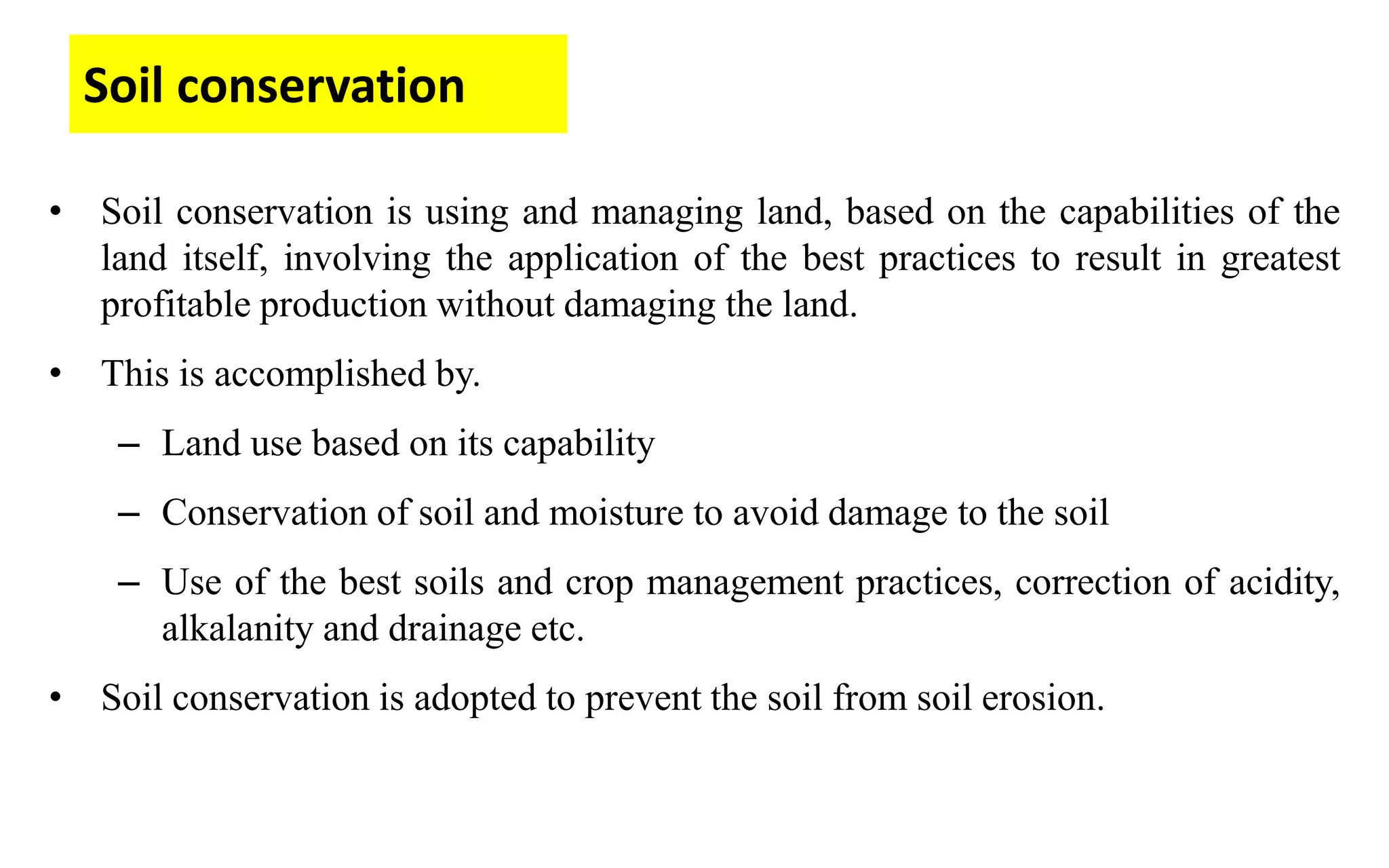 Soil conservation

• Soil conservation is using and managing land, based on the capabilities of the land itself, involving the application of the best practices to result in greatest profitable production without damaging the land.

• This is accomplished by.

– Land use based on its capability

– Conservation of soil and moisture to avoid damage to the soil

– Use of the best soils and crop management practices, correction of acidity, alkalanity and drainage etc.

• Soil conservation is adopted to prevent the soil from soil erosion.